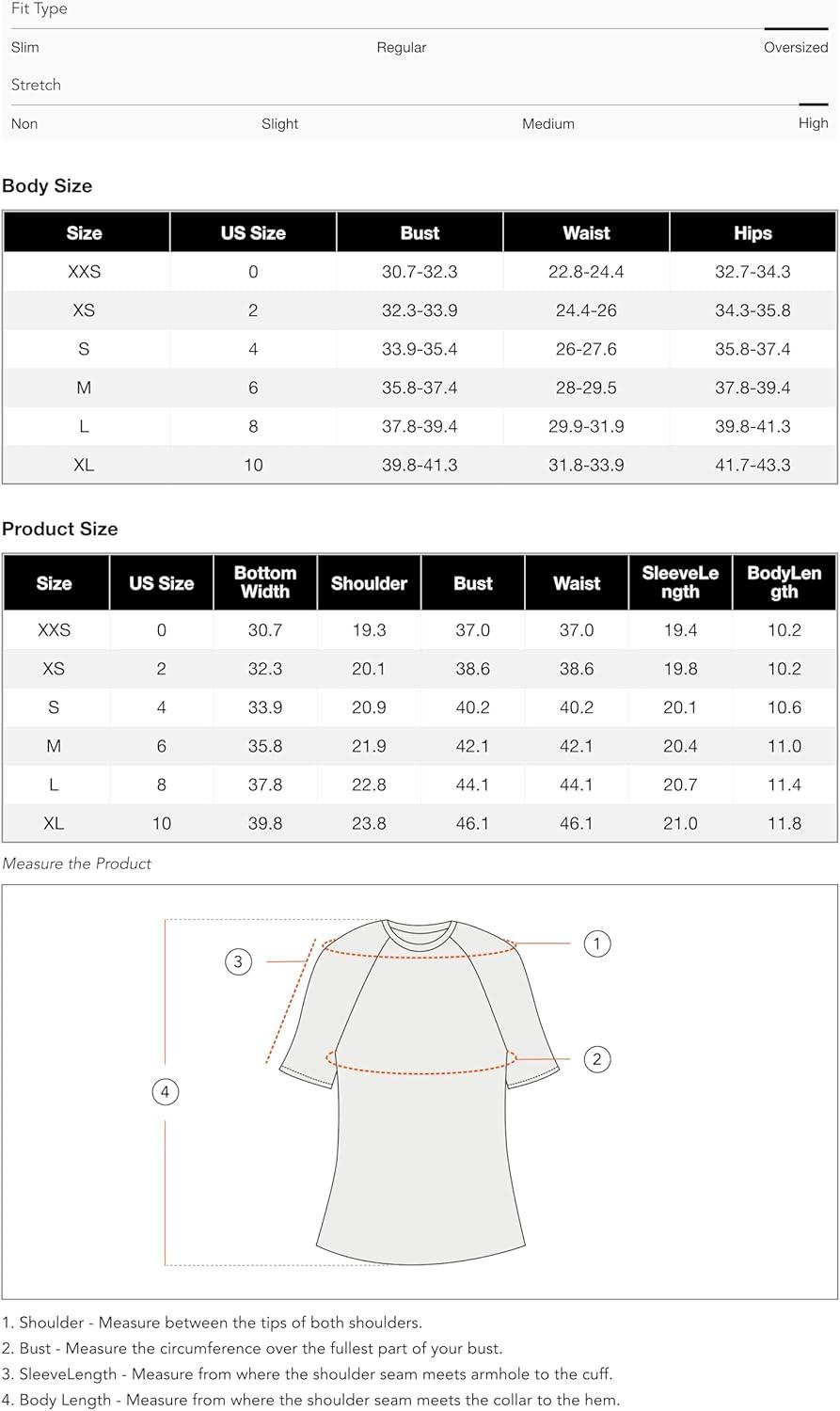 Fit Type

Slim Regular Oversized

Stretch

Non Slight Medium High

Body Size

| Size | US Size | Bust | Waist | Hips |
|---|---|---|---|---|
| XXS | 0 | 30.7-32.3 | 22.8-24.4 | 32.7-34.3 |
| XS | 2 | 32.3-33.9 | 24.4-26 | 34.3-35.8 |
| S | 4 | 33.9-35.4 | 26-27.6 | 35.8-37.4 |
| M | 6 | 35.8-37.4 | 28-29.5 | 37.8-39.4 |
| L | 8 | 37.8-39.4 | 29.9-31.9 | 39.8-41.3 |
| XL | 10 | 39.8-41.3 | 31.8-33.9 | 41.7-43.3 |

Product Size

| Size | US Size | Bottom Width | Shoulder | Bust | Waist | SleeveLength | BodyLength |
|---|---|---|---|---|---|---|---|
| XXS | 0 | 30.7 | 19.3 | 37.0 | 37.0 | 19.4 | 10.2 |
| XS | 2 | 32.3 | 20.1 | 38.6 | 38.6 | 19.8 | 10.2 |
| S | 4 | 33.9 | 20.9 | 40.2 | 40.2 | 20.1 | 10.6 |
| M | 6 | 35.8 | 21.9 | 42.1 | 42.1 | 20.4 | 11.0 |
| L | 8 | 37.8 | 22.8 | 44.1 | 44.1 | 20.7 | 11.4 |
| XL | 10 | 39.8 | 23.8 | 46.1 | 46.1 | 21.0 | 11.8 |

Measure the Product

3 1 2 4

1. Shoulder - Measure between the tips of both shoulders.
2. Bust - Measure the circumference over the fullest part of your bust.
3. SleeveLength - Measure from where the shoulder seam meets armhole to the cuff.
4. Body Length - Measure from where the shoulder seam meets the collar to the hem.